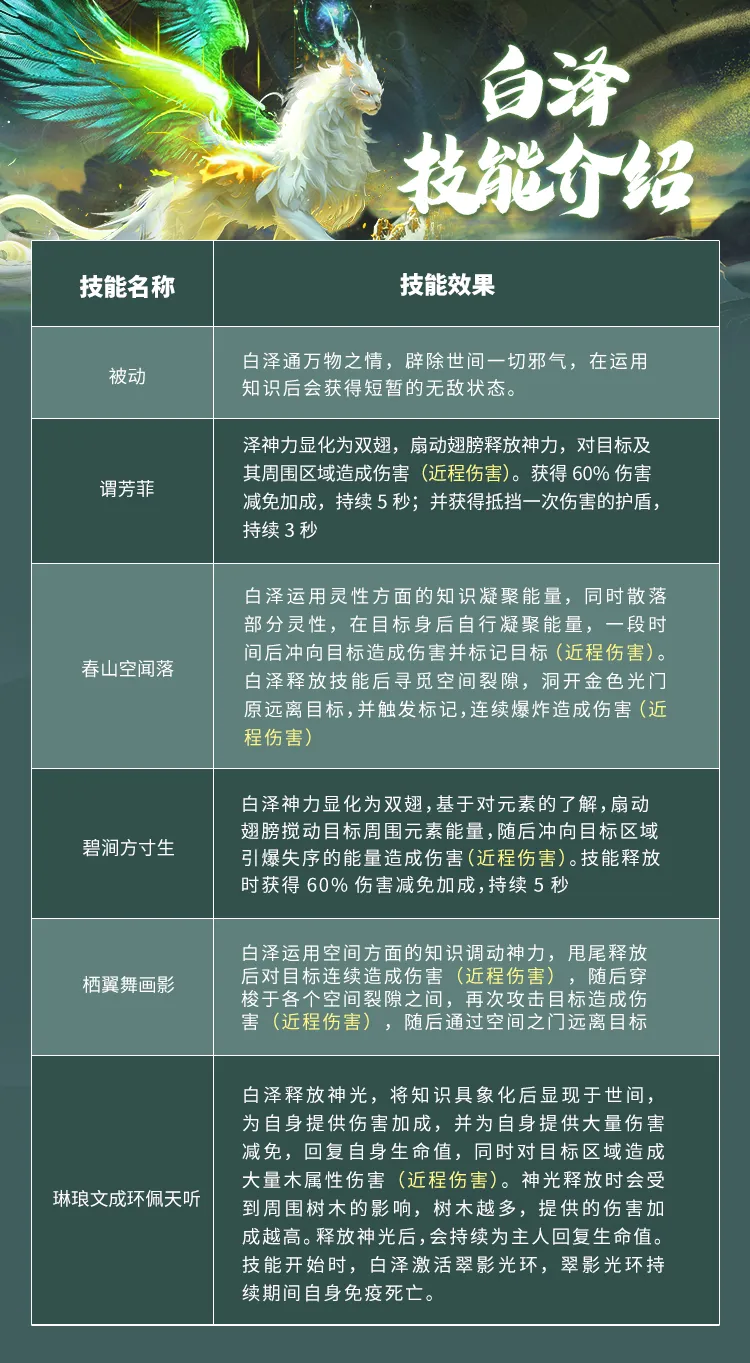 白泽
技能介绍

| 技能名称 | 技能效果 |
|---|---|
| 被动 | 白泽通万物之情，辟除世间一切邪气，在运用知识后会获得短暂的无敌状态。 |
| 谓芳菲 | 泽神力显化为双翅，扇动翅膀释放神力，对目标及其周围区域造成伤害（近程伤害）。获得 60% 伤害减免加成，持续 5 秒；并获得抵挡一次伤害的护盾，持续 3 秒 |
| 春山空闻落 | 白泽运用灵性方面的知识凝聚能量，同时散落部分灵性，在目标身后自行凝聚能量，一段时间后冲向目标造成伤害并标记目标（近程伤害）。白泽释放技能后寻觅空间裂隙，洞开金色光门原远离目标，并触发标记，连续爆炸造成伤害（近程伤害） |
| 碧涧方寸生 | 白泽神力显化为双翅，基于对元素的了解，扇动翅膀搅动目标周围元素能量，随后冲向目标区域引爆失序的能量造成伤害（近程伤害）。技能释放时获得 60% 伤害减免加成，持续 5 秒 |
| 栖翼舞画影 | 白泽运用空间方面的知识调动神力，甩尾释放后对目标连续造成伤害（近程伤害），随后穿梭于各个空间裂隙之间，再次攻击目标造成伤害（近程伤害），随后通过空间之门远离目标 |
| 琳琅文成环佩天听 | 白泽释放神光，将知识具象化后显现于世间，为自身提供伤害加成，并为自身提供大量伤害减免，回复自身生命值，同时对目标区域造成大量木属性伤害（近程伤害）。神光释放时会受到周围树木的影响，树木越多，提供的伤害加成越高。释放神光后，会持续为主人回复生命值。技能开始时，白泽激活翠影光环，翠影光环持续期间自身免疫死亡。 |